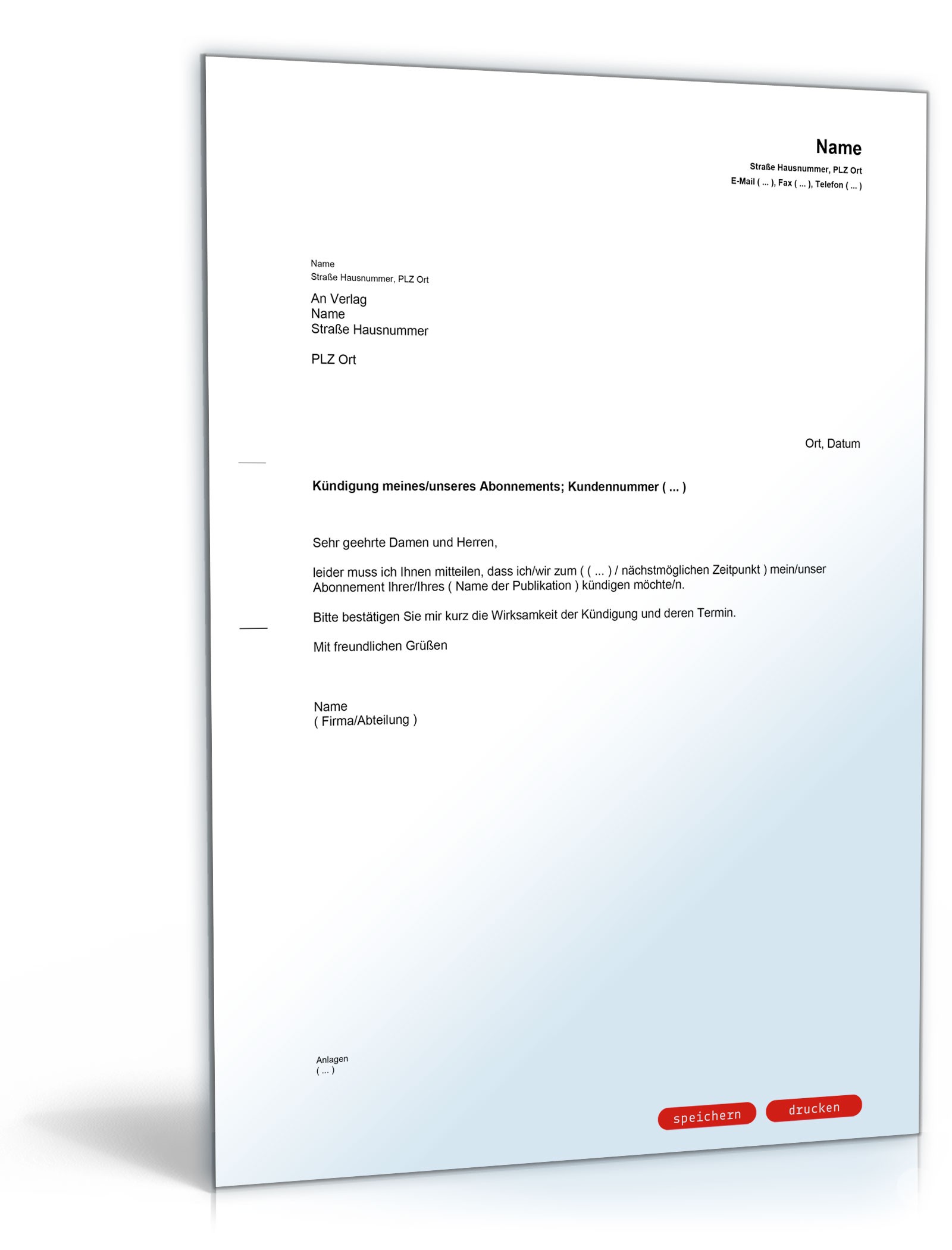 Name
Straße Hausnummer, PLZ Ort
E-Mail ( ... ), Fax ( ... ), Telefon ( ... )

Name
Straße Hausnummer, PLZ Ort

An Verlag
Name
Straße Hausnummer

PLZ Ort

Ort, Datum

Kündigung meines/unseres Abonnements; Kundennummer ( ... )

Sehr geehrte Damen und Herren,

leider muss ich Ihnen mitteilen, dass ich/wir zum ( ( ... ) / nächstmöglichen Zeitpunkt ) mein/unser Abonnement Ihrer/Ihres ( Name der Publikation ) kündigen möchte/n.

Bitte bestätigen Sie mir kurz die Wirksamkeit der Kündigung und deren Termin.

Mit freundlichen Grüßen

Name
( Firma/Abteilung )

Anlagen
( ... )

speichern drucken